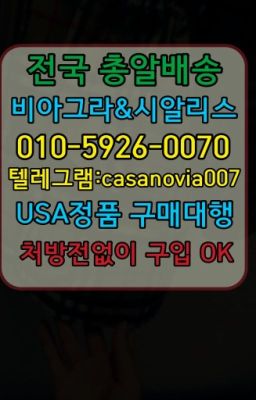 전국 총알배송
비아그라&시알리스
010-5926-0070
텔레그램:casanovia007
USA정품 구매대행
처방전없이 구입 OK